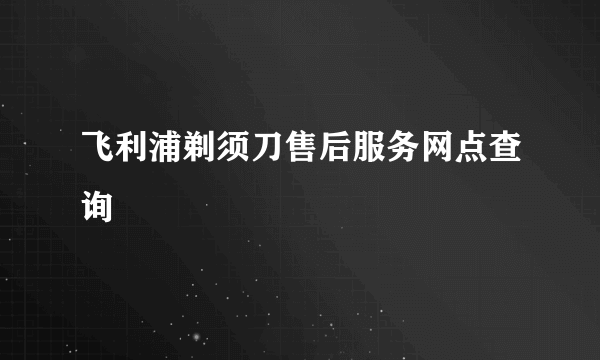 飞利浦剃须刀售后服务网点查询